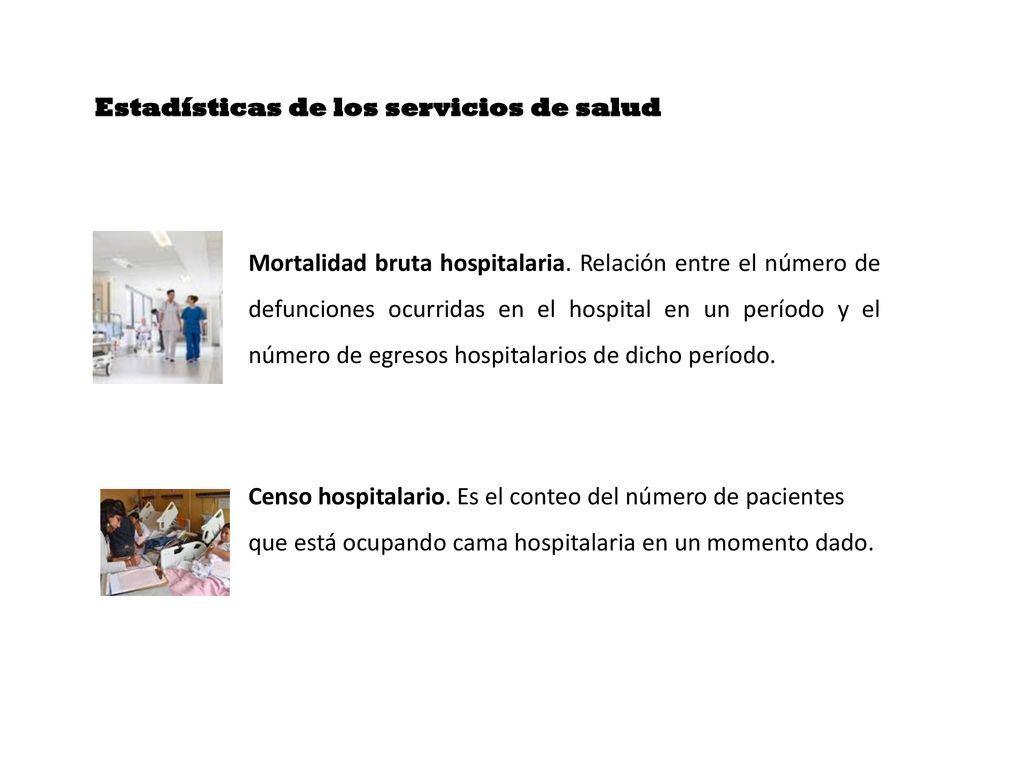 Estadísticas de los servicios de salud

Mortalidad bruta hospitalaria. Relación entre el número de defunciones ocurridas en el hospital en un período y el número de egresos hospitalarios de dicho período.

Censo hospitalario. Es el conteo del número de pacientes que está ocupando cama hospitalaria en un momento dado.